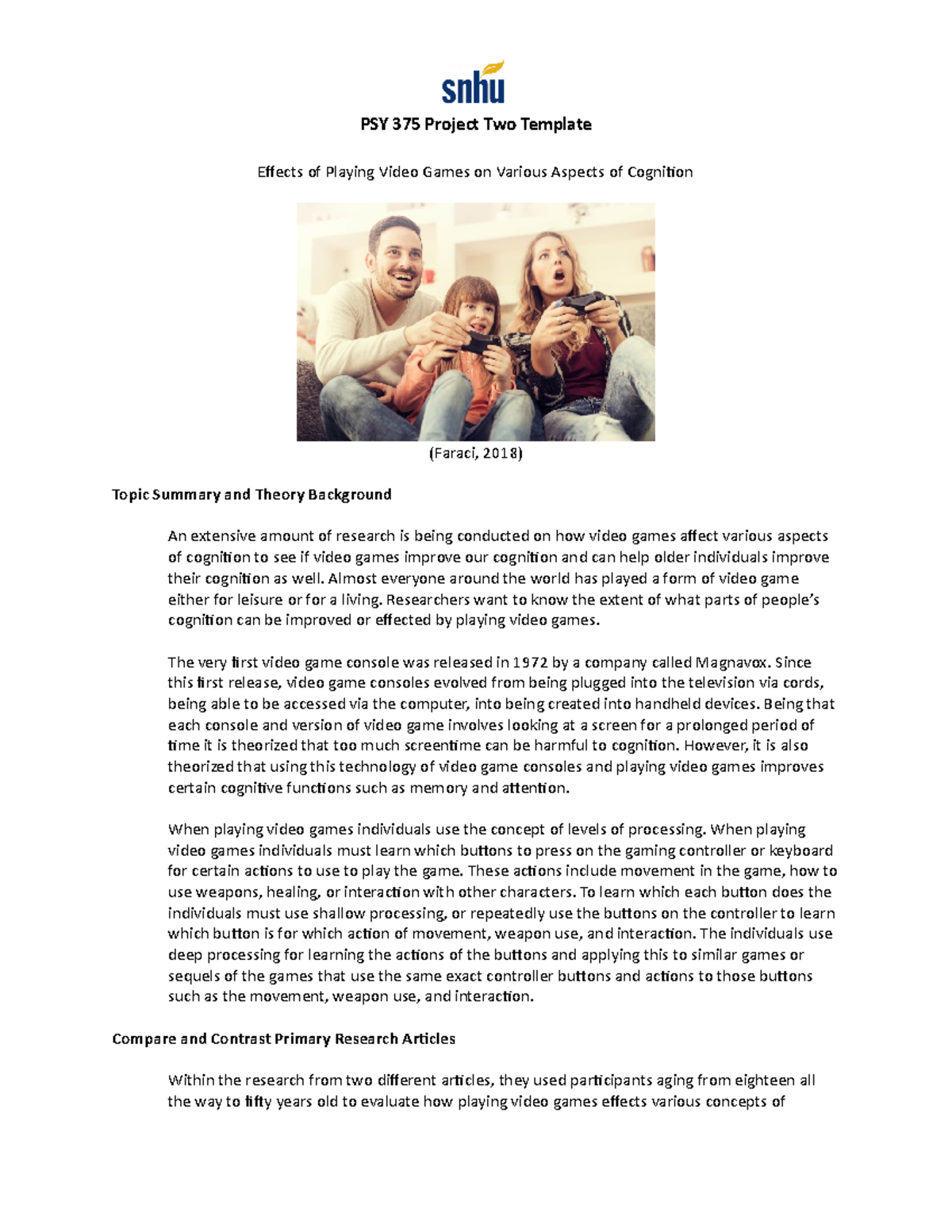 snhu

PSY 375 Project Two Template

Effects of Playing Video Games on Various Aspects of Cognition

(Faraci, 2018)

Topic Summary and Theory Background

An extensive amount of research is being conducted on how video games affect various aspects of cognition to see if video games improve our cognition and can help older individuals improve their cognition as well. Almost everyone around the world has played a form of video game either for leisure or for a living. Researchers want to know the extent of what parts of people's cognition can be improved or effected by playing video games.

The very first video game console was released in 1972 by a company called Magnavox. Since this first release, video game consoles evolved from being plugged into the television via cords, being able to be accessed via the computer, into being created into handheld devices. Being that each console and version of video game involves looking at a screen for a prolonged period of time it is theorized that too much screentime can be harmful to cognition. However, it is also theorized that using this technology of video game consoles and playing video games improves certain cognitive functions such as memory and attention.

When playing video games individuals use the concept of levels of processing. When playing video games individuals must learn which buttons to press on the gaming controller or keyboard for certain actions to use to play the game. These actions include movement in the game, how to use weapons, healing, or interaction with other characters. To learn which each button does the individuals must use shallow processing, or repeatedly use the buttons on the controller to learn which button is for which action of movement, weapon use, and interaction. The individuals use deep processing for learning the actions of the buttons and applying this to similar games or sequels of the games that use the same exact controller buttons and actions to those buttons such as the movement, weapon use, and interaction.

Compare and Contrast Primary Research Articles

Within the research from two different articles, they used participants aging from eighteen all the way to fifty years old to evaluate how playing video games effects various concepts of